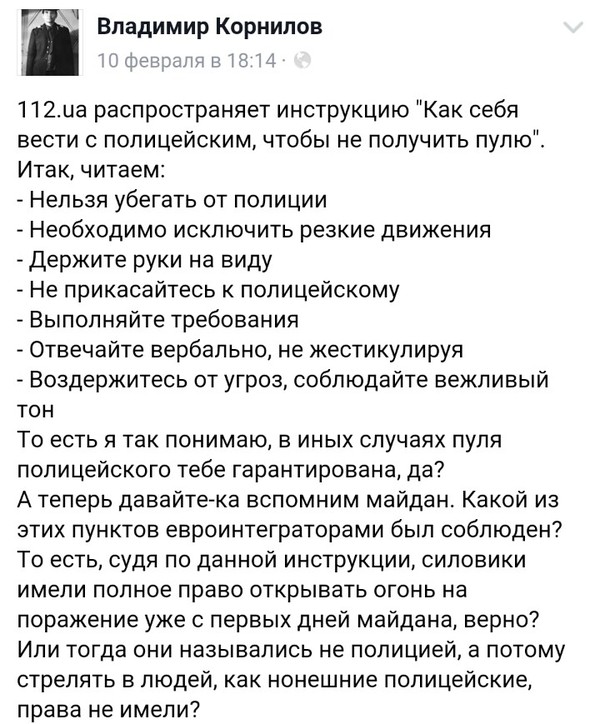 Владимир Корнилов
10 февраля в 18:14 ·

112.ua распространяет инструкцию "Как себя вести с полицейским, чтобы не получить пулю". Итак, читаем:
- Нельзя убегать от полиции
- Необходимо исключить резкие движения
- Держите руки на виду
- Не прикасайтесь к полицейскому
- Выполняйте требования
- Отвечайте вербально, не жестикулируя
- Воздержитесь от угроз, соблюдайте вежливый тон
То есть я так понимаю, в иных случаях пуля полицейского тебе гарантирована, да?
А теперь давайте-ка вспомним майдан. Какой из этих пунктов евроинтеграторами был соблюден? То есть, судя по данной инструкции, силовики имели полное право открывать огонь на поражение уже с первых дней майдана, верно? Или тогда они назывались не полицией, а потому стрелять в людей, как нонешние полицейские, права не имели?